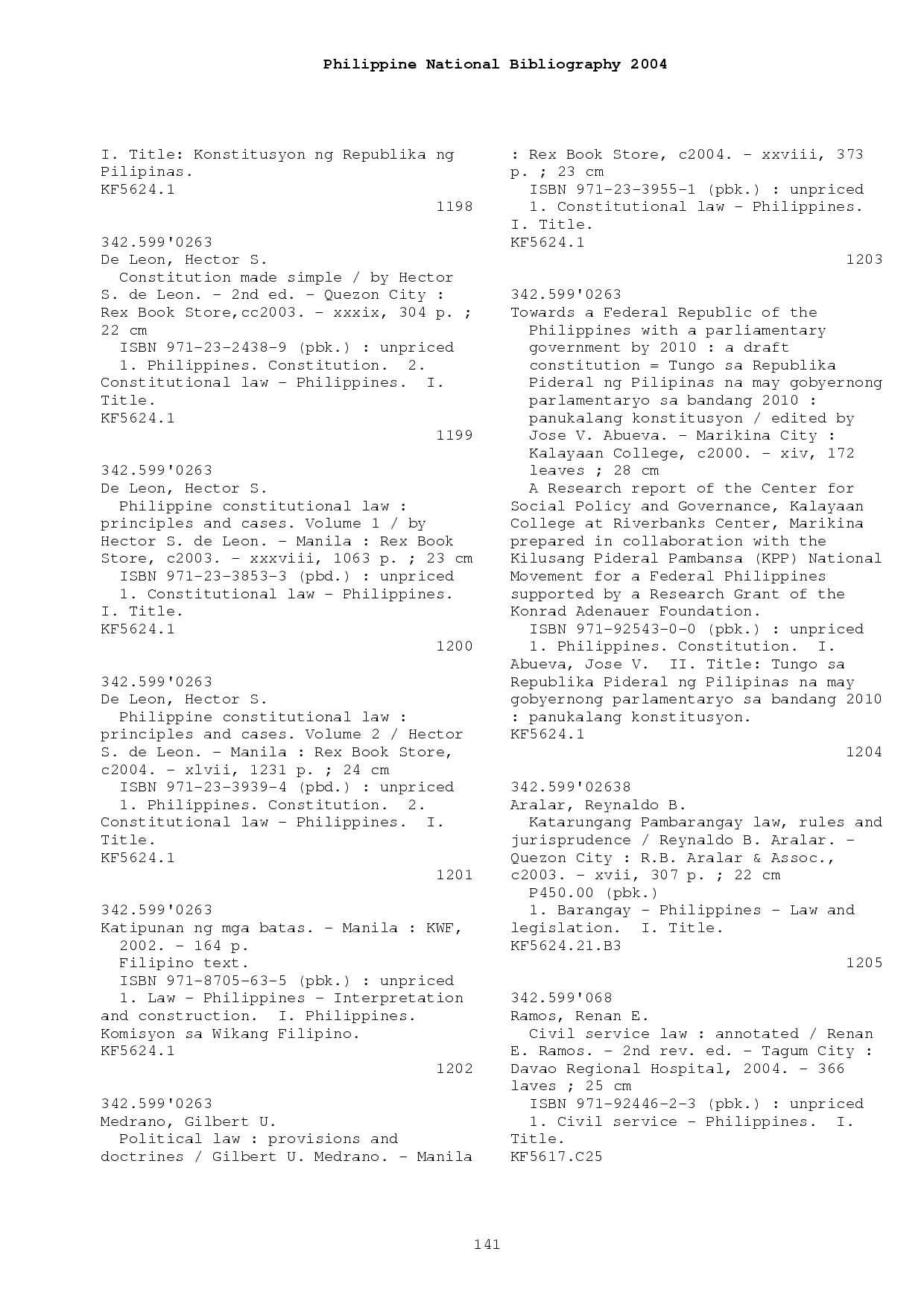 Philippine National Bibliography 2004

I. Title: Konstitusyon ng Republika ng Pilipinas.
KF5624.1
1198

342.599'0263
De Leon, Hector S.
Constitution made simple / by Hector S. de Leon. - 2nd ed. - Quezon City : Rex Book Store,cc2003. - xxxix, 304 p. ; 22 cm
ISBN 971-23-2438-9 (pbk.) : unpriced
1. Philippines. Constitution. 2. Constitutional law - Philippines. I. Title.
KF5624.1
1199

342.599'0263
De Leon, Hector S.
Philippine constitutional law : principles and cases. Volume 1 / by Hector S. de Leon. - Manila : Rex Book Store, c2003. - xxxviii, 1063 p. ; 23 cm
ISBN 971-23-3853-3 (pbd.) : unpriced
1. Constitutional law - Philippines. I. Title.
KF5624.1
1200

342.599'0263
De Leon, Hector S.
Philippine constitutional law : principles and cases. Volume 2 / Hector S. de Leon. - Manila : Rex Book Store, c2004. - xlvii, 1231 p. ; 24 cm
ISBN 971-23-3939-4 (pbd.) : unpriced
1. Philippines. Constitution. 2. Constitutional law - Philippines. I. Title.
KF5624.1
1201

342.599'0263
Katipunan ng mga batas. - Manila : KWF, 2002. - 164 p.
Filipino text.
ISBN 971-8705-63-5 (pbk.) : unpriced
1. Law - Philippines - Interpretation and construction. I. Philippines. Komisyon sa Wikang Filipino.
KF5624.1
1202

342.599'0263
Medrano, Gilbert U.
Political law : provisions and doctrines / Gilbert U. Medrano. - Manila : Rex Book Store, c2004. - xxviii, 373 p. ; 23 cm
ISBN 971-23-3955-1 (pbk.) : unpriced
1. Constitutional law - Philippines. I. Title.
KF5624.1
1203

342.599'0263
Towards a Federal Republic of the Philippines with a parliamentary government by 2010 : a draft constitution = Tungo sa Republika Pideral ng Pilipinas na may gobyernong parlamentaryo sa bandang 2010 : panukalang konstitusyon / edited by Jose V. Abueva. - Marikina City : Kalayaan College, c2000. - xiv, 172 leaves ; 28 cm
A Research report of the Center for Social Policy and Governance, Kalayaan College at Riverbanks Center, Marikina prepared in collaboration with the Kilusang Pideral Pambansa (KPP) National Movement for a Federal Philippines supported by a Research Grant of the Konrad Adenauer Foundation.
ISBN 971-92543-0-0 (pbk.) : unpriced
1. Philippines. Constitution. I. Abueva, Jose V. II. Title: Tungo sa Republika Pideral ng Pilipinas na may gobyernong parlamentaryo sa bandang 2010 : panukalang konstitusyon.
KF5624.1
1204

342.599'02638
Aralar, Reynaldo B.
Katarungang Pambarangay law, rules and jurisprudence / Reynaldo B. Aralar. - Quezon City : R.B. Aralar & Assoc., c2003. - xvii, 307 p. ; 22 cm
P450.00 (pbk.)
1. Barangay - Philippines - Law and legislation. I. Title.
KF5624.21.B3
1205

342.599'068
Ramos, Renan E.
Civil service law : annotated / Renan E. Ramos. - 2nd rev. ed. - Tagum City : Davao Regional Hospital, 2004. - 366 laves ; 25 cm
ISBN 971-92446-2-3 (pbk.) : unpriced
1. Civil service - Philippines. I. Title.
KF5617.C25

141